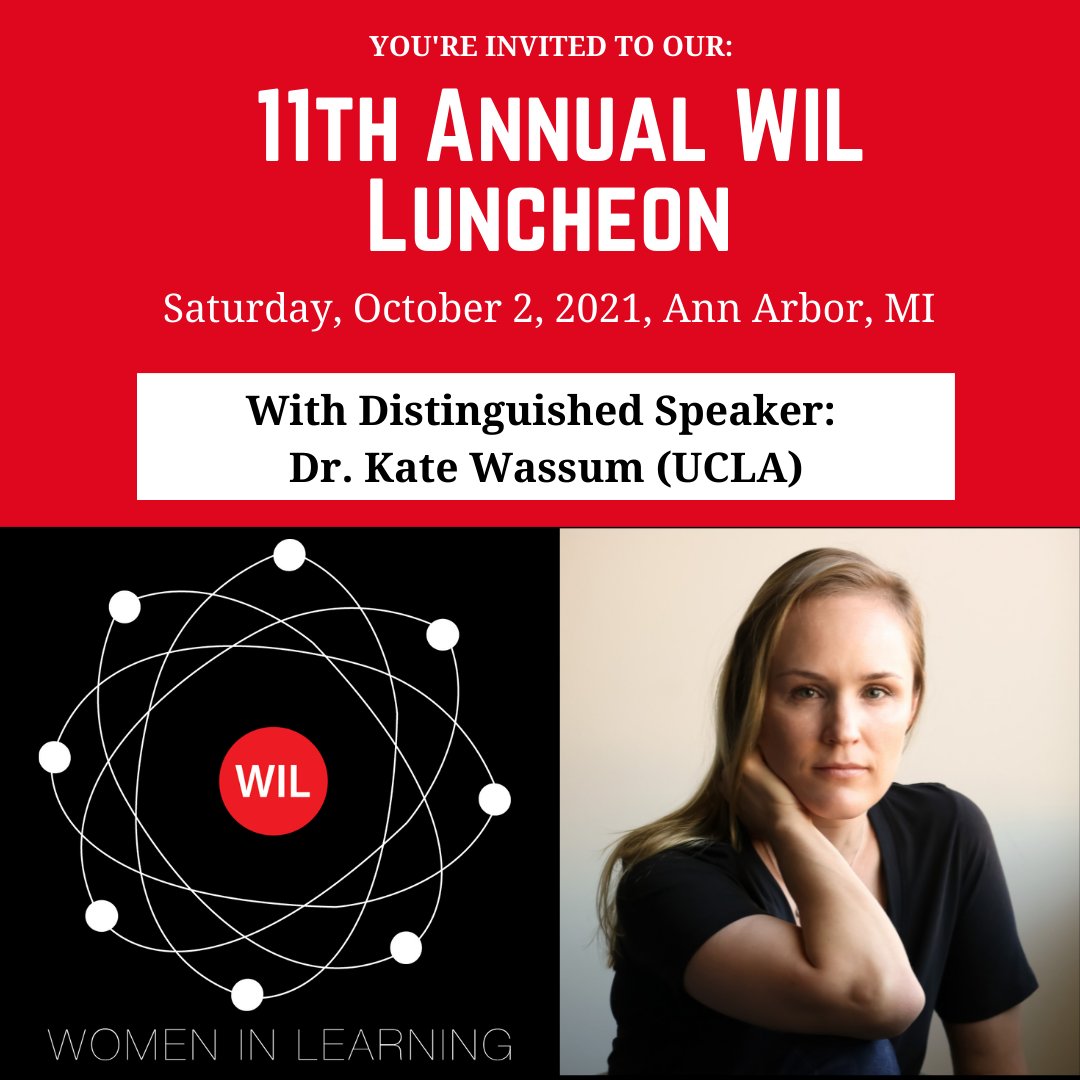 YOU'RE INVITED TO OUR:

11TH ANNUAL WIL LUNCHEON

Saturday, October 2, 2021, Ann Arbor, MI

With Distinguished Speaker:
Dr. Kate Wassum (UCLA)

WIL

WOMEN IN LEARNING